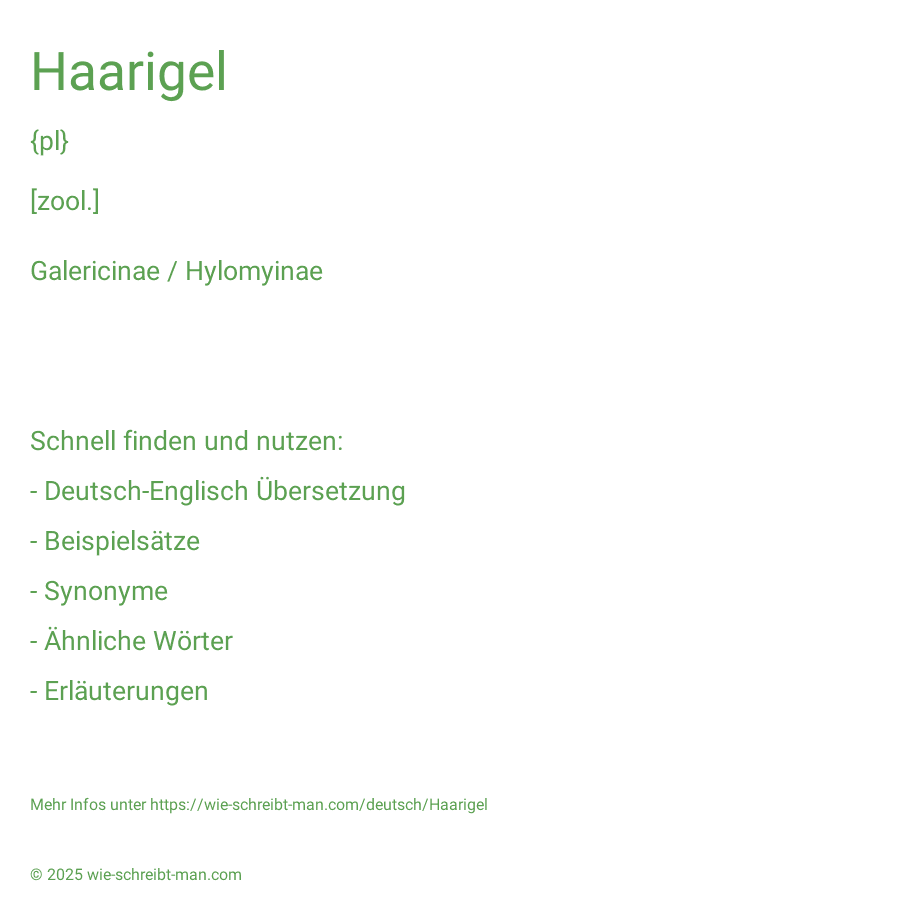 Haarigel

{pl}

[zool.]

Galericinae / Hylomyinae

Schnell finden und nutzen:

- Deutsch-Englisch Übersetzung

- Beispielsätze

- Synonyme

- Ähnliche Wörter

- Erläuterungen

Mehr Infos unter https://wie-schreibt-man.com/deutsch/Haarigel

© 2025 wie-schreibt-man.com